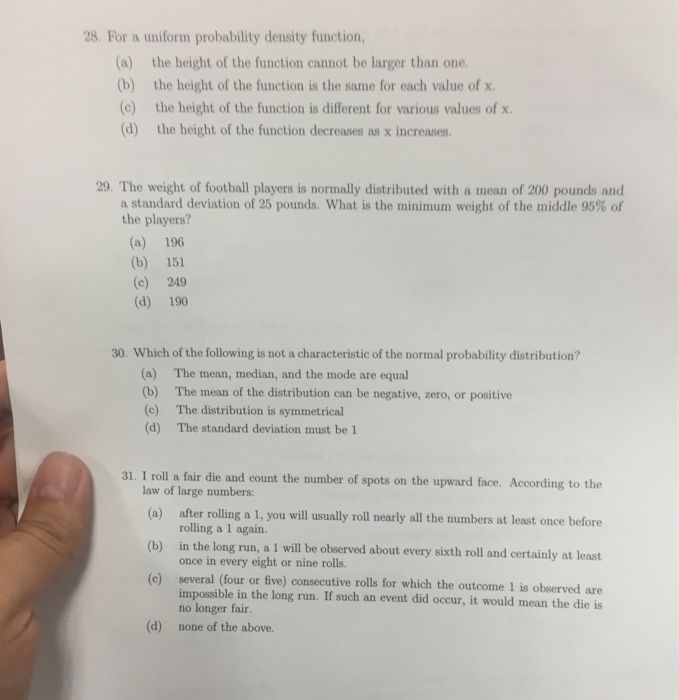 28. For a uniform probability density function,

(a) the height of the function cannot be larger than one.
(b) the height of the function is the same for each value of x.
(c) the height of the function is different for various values of x.
(d) the height of the function decreases as x increases.

29. The weight of football players is normally distributed with a mean of 200 pounds and a standard deviation of 25 pounds. What is the minimum weight of the middle 95% of the players?

(a) 196
(b) 151
(c) 249
(d) 190

30. Which of the following is not a characteristic of the normal probability distribution?

(a) The mean, median, and the mode are equal
(b) The mean of the distribution can be negative, zero, or positive
(c) The distribution is symmetrical
(d) The standard deviation must be 1

31. I roll a fair die and count the number of spots on the upward face. According to the law of large numbers:

(a) after rolling a 1, you will usually roll nearly all the numbers at least once before rolling a 1 again.
(b) in the long run, a 1 will be observed about every sixth roll and certainly at least once in every eight or nine rolls.
(c) several (four or five) consecutive rolls for which the outcome 1 is observed are impossible in the long run. If such an event did occur, it would mean the die is no longer fair.
(d) none of the above.